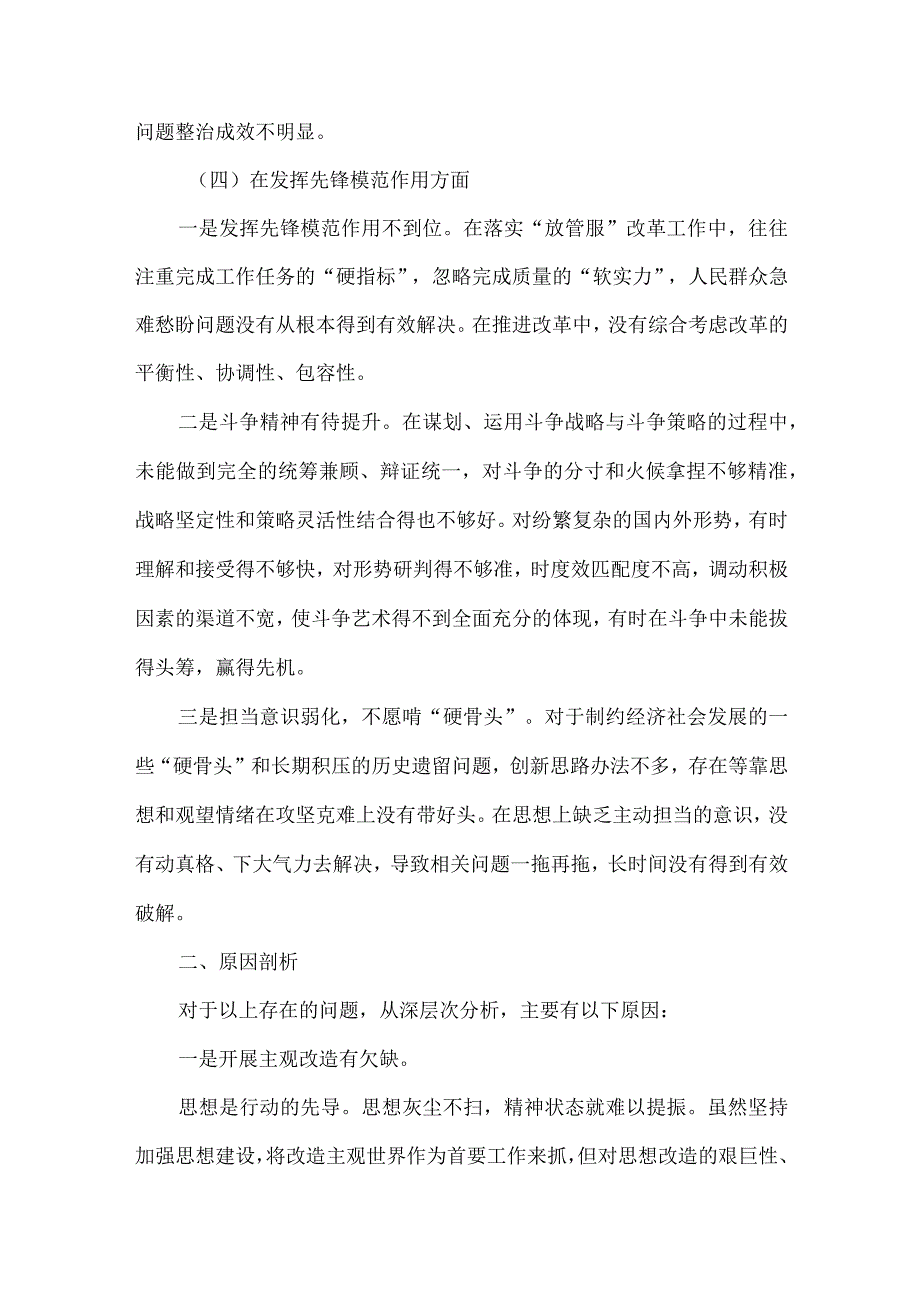 问题整治成效不明显。

（四）在发挥先锋模范作用方面

一是发挥先锋模范作用不到位。在落实“放管服”改革工作中，往往注重完成工作任务的“硬指标”，忽略完成质量的“软实力”，人民群众急难愁盼问题没有从根本得到有效解决。在推进改革中，没有综合考虑改革的平衡性、协调性、包容性。

二是斗争精神有待提升。在谋划、运用斗争战略与斗争策略的过程中，未能做到完全的统筹兼顾、辩证统一，对斗争的分寸和火候拿捏不够精准，战略坚定性和策略灵活性结合得也不够好。对纷繁复杂的国内外形势，有时理解和接受得不够快，对形势研判得不够准，时度效匹配度不高，调动积极因素的渠道不宽，使斗争艺术得不到全面充分的体现，有时在斗争中未能拔得头筹，赢得先机。

三是担当意识弱化，不愿啃“硬骨头”。对于制约经济社会发展的一些“硬骨头”和长期积压的历史遗留问题，创新思路办法不多，存在等靠思想和观望情绪在攻坚克难上没有带好头。在思想上缺乏主动担当的意识，没有动真格、下大气力去解决，导致相关问题一拖再拖，长时间没有得到有效破解。

二、原因剖析

对于以上存在的问题，从深层次分析，主要有以下原因：

一是开展主观改造有欠缺。

思想是行动的先导。思想灰尘不扫，精神状态就难以提振。虽然坚持加强思想建设，将改造主观世界作为首要工作来抓，但对思想改造的艰巨性、